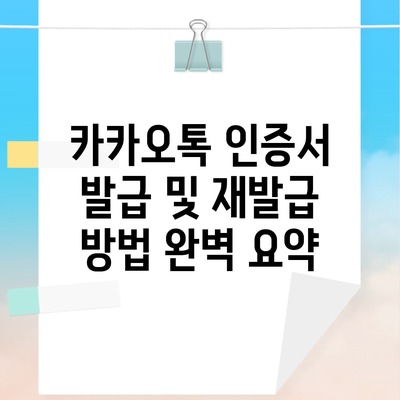 카카오톡 인증서 발급 및 재발급 방법 완벽 요약